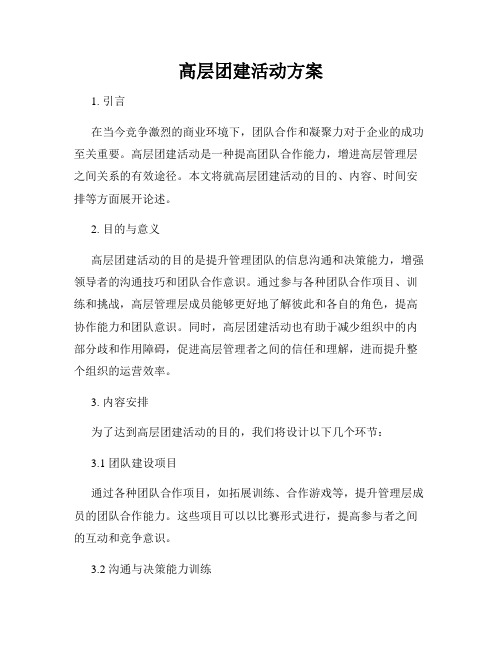 高层团建活动方案

1. 引言

在当今竞争激烈的商业环境下，团队合作和凝聚力对于企业的成功至关重要。高层团建活动是一种提高团队合作能力，增进高层管理层之间关系的有效途径。本文将就高层团建活动的目的、内容、时间安排等方面展开论述。

2. 目的与意义

高层团建活动的目的是提升管理团队的信息沟通和决策能力，增强领导者的沟通技巧和团队合作意识。通过参与各种团队合作项目、训练和挑战，高层管理层成员能够更好地了解彼此和各自的角色，提高协作能力和团队意识。同时，高层团建活动也有助于减少组织中的内部分歧和作用障碍，促进高层管理者之间的信任和理解，进而提升整个组织的运营效率。

3. 内容安排

为了达到高层团建活动的目的，我们将设计以下几个环节：

3.1 团队建设项目

通过各种团队合作项目，如拓展训练、合作游戏等，提升管理层成员的团队合作能力。这些项目可以以比赛形式进行，提高参与者之间的互动和竞争意识。

3.2 沟通与决策能力训练